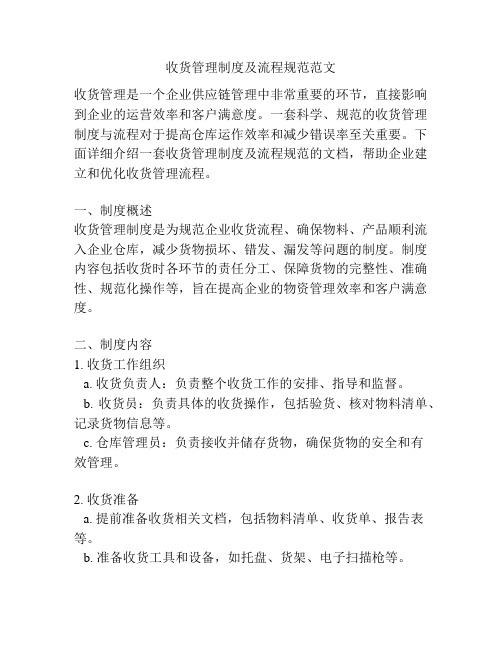 收货管理制度及流程规范范文

收货管理是一个企业供应链管理中非常重要的环节，直接影响到企业的运营效率和客户满意度。一套科学、规范的收货管理制度与流程对于提高仓库运作效率和减少错误率至关重要。下面详细介绍一套收货管理制度及流程规范的文档，帮助企业建立和优化收货管理流程。

一、制度概述
收货管理制度是为规范企业收货流程、确保物料、产品顺利流入企业仓库，减少货物损坏、错发、漏发等问题的制度。制度内容包括收货时各环节的责任分工、保障货物的完整性、准确性、规范化操作等，旨在提高企业的物资管理效率和客户满意度。

二、制度内容
1. 收货工作组织
a. 收货负责人：负责整个收货工作的安排、指导和监督。
b. 收货员：负责具体的收货操作，包括验货、核对物料清单、记录货物信息等。
c. 仓库管理员：负责接收并储存货物，确保货物的安全和有效管理。

2. 收货准备
a. 提前准备收货相关文档，包括物料清单、收货单、报告表等。
b. 准备收货工具和设备，如托盘、货架、电子扫描枪等。